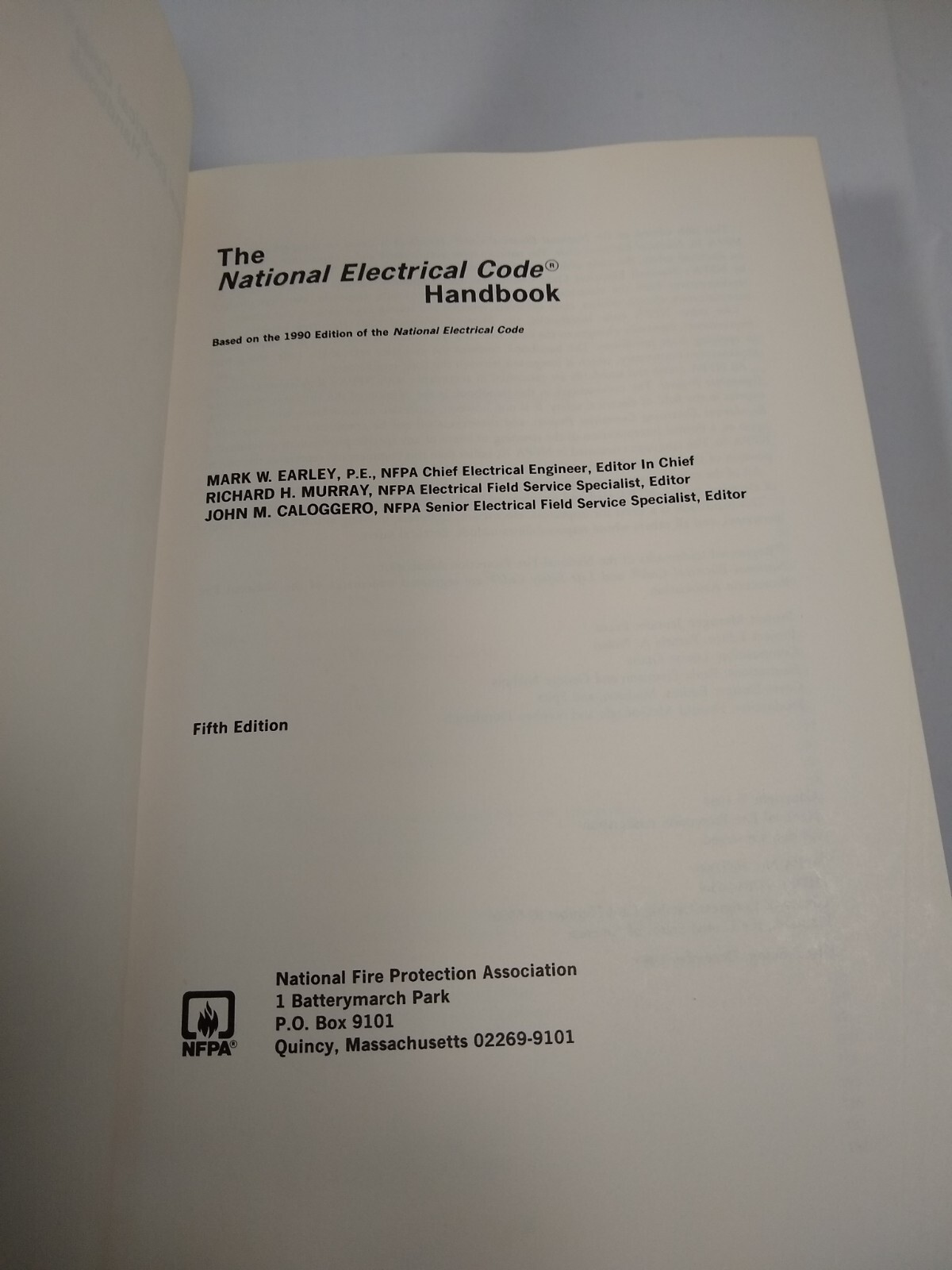 The
National Electrical Code®
Handbook

Based on the 1990 Edition of the National Electrical Code

MARK W. EARLEY, P.E., NFPA Chief Electrical Engineer, Editor In Chief
RICHARD H. MURRAY, NFPA Electrical Field Service Specialist, Editor
JOHN M. CALOGGERO, NFPA Senior Electrical Field Service Specialist, Editor

Fifth Edition

NFPA®

National Fire Protection Association
1 Batterymarch Park
P.O. Box 9101
Quincy, Massachusetts 02269-9101